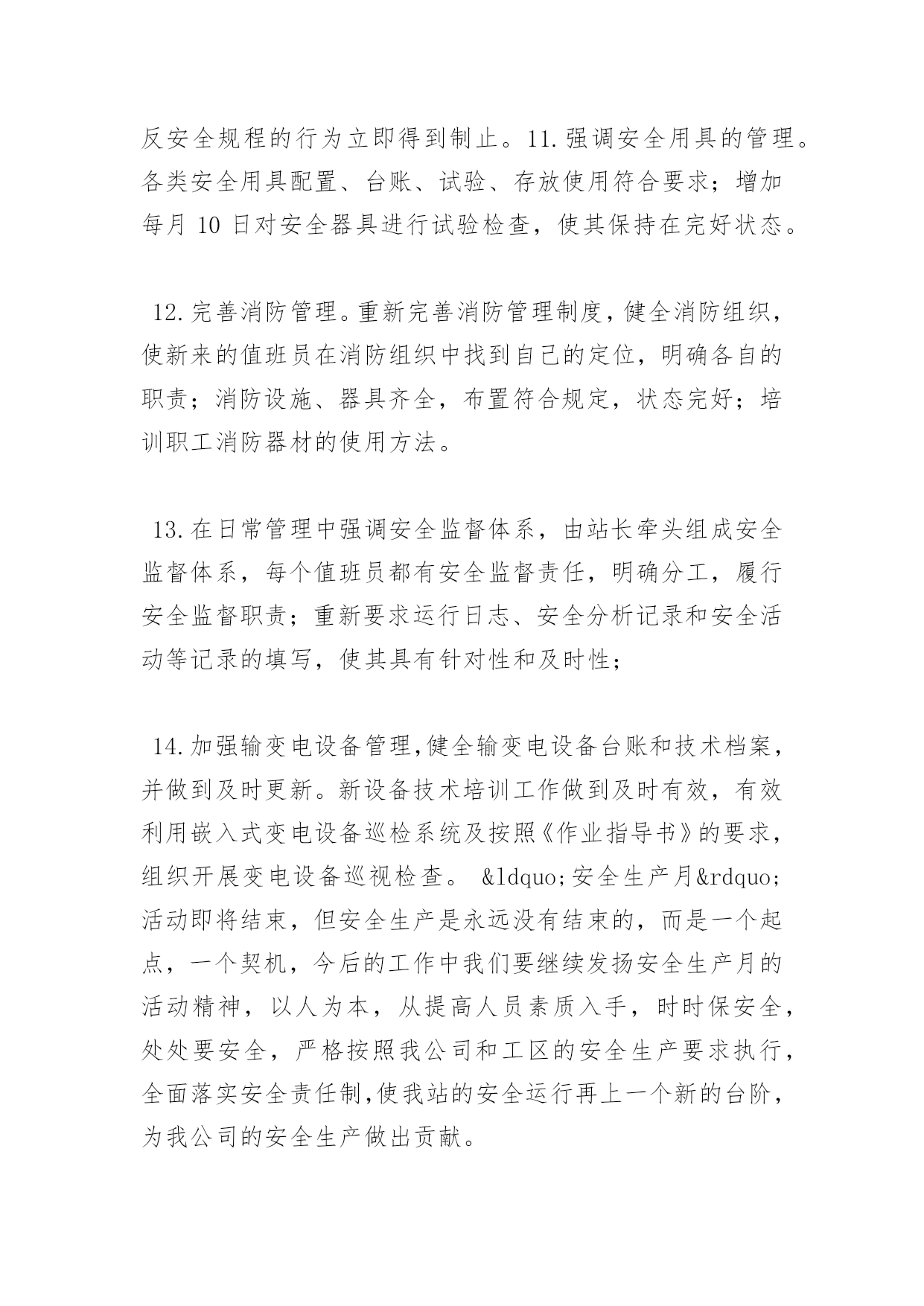 反安全规程的行为立即得到制止。11.强调安全用具的管理。各类安全用具配置、台账、试验、存放使用符合要求；增加每月 10 日对安全器具进行试验检查，使其保持在完好状态。

12.完善消防管理。重新完善消防管理制度，健全消防组织，使新来的值班员在消防组织中找到自己的定位，明确各自的职责；消防设施、器具齐全，布置符合规定，状态完好；培训职工消防器材的使用方法。

13.在日常管理中强调安全监督体系，由站长牵头组成安全监督体系，每个值班员都有安全监督责任，明确分工，履行安全监督职责；重新要求运行日志、安全分析记录和安全活动等记录的填写，使其具有针对性和及时性；

14.加强输变电设备管理,健全输变电设备台账和技术档案，并做到及时更新。新设备技术培训工作做到及时有效，有效利用嵌入式变电设备巡检系统及按照《作业指导书》的要求，组织开展变电设备巡视检查。 &ldquo;安全生产月&rdquo;活动即将结束，但安全生产是永远没有结束的，而是一个起点，一个契机，今后的工作中我们要继续发扬安全生产月的活动精神，以人为本，从提高人员素质入手，时时保安全，处处要安全，严格按照我公司和工区的安全生产要求执行，全面落实安全责任制,使我站的安全运行再上一个新的台阶，为我公司的安全生产做出贡献。